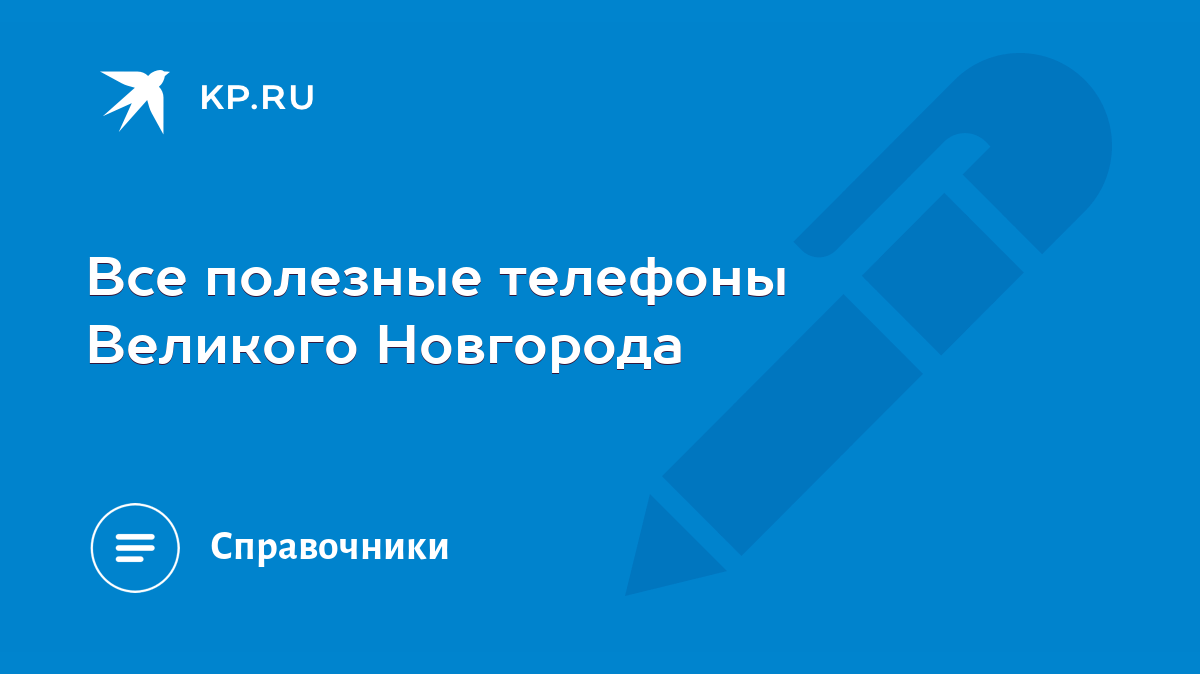 KP.RU

Все полезные телефоны Великого Новгорода

Справочники